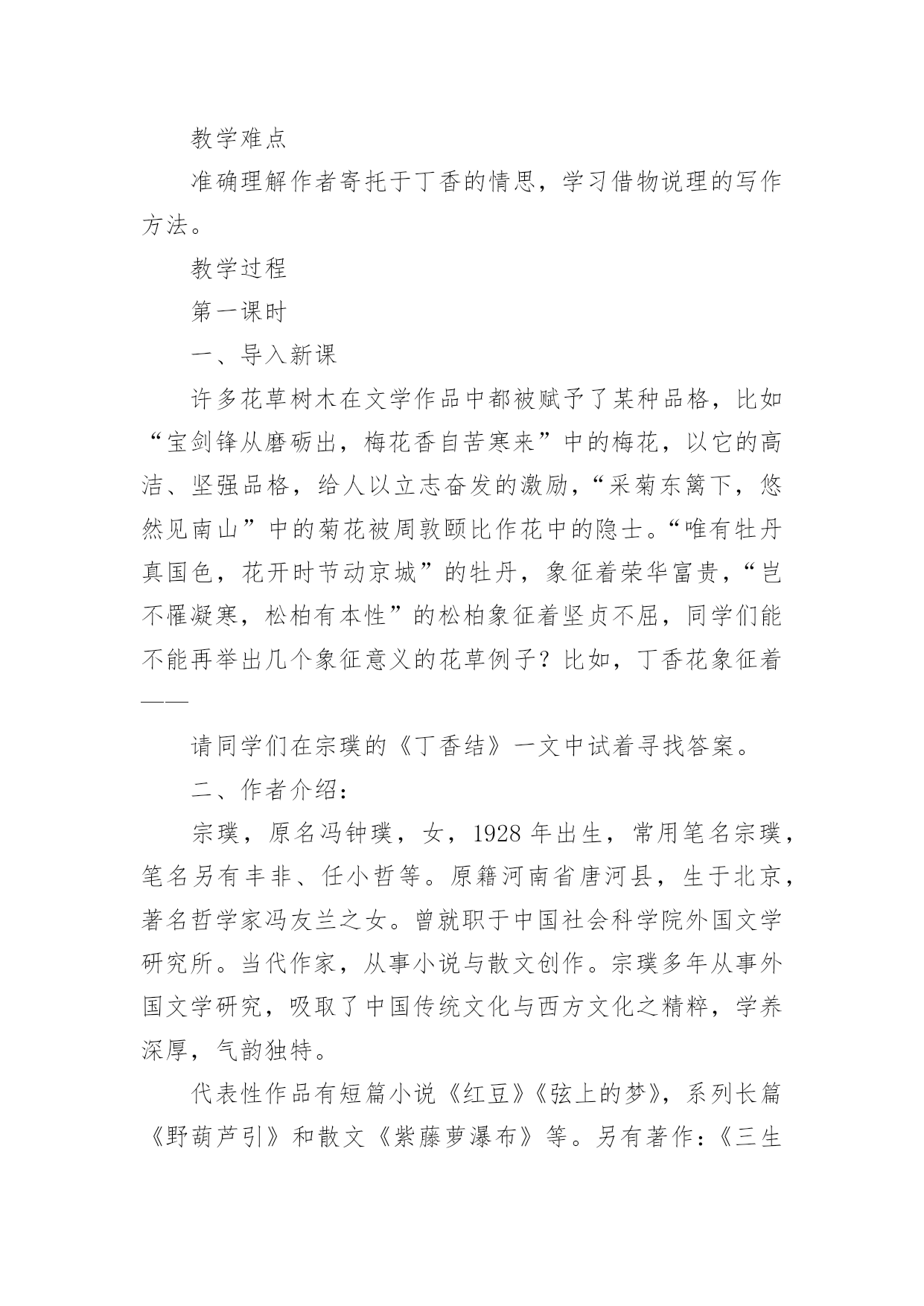 教学难点

准确理解作者寄托于丁香的情思，学习借物说理的写作方法。

教学过程

第一课时

一、导入新课

许多花草树木在文学作品中都被赋予了某种品格，比如“宝剑锋从磨砺出，梅花香自苦寒来”中的梅花，以它的高洁、坚强品格，给人以立志奋发的激励，“采菊东篱下，悠然见南山”中的菊花被周敦颐比作花中的隐士。“唯有牡丹真国色，花开时节动京城”的牡丹，象征着荣华富贵，“岂不罹凝寒，松柏有本性”的松柏象征着坚贞不屈，同学们能不能再举出几个象征意义的花草例子？比如，丁香花象征着——

请同学们在宗璞的《丁香结》一文中试着寻找答案。

二、作者介绍：

宗璞，原名冯钟璞，女，1928 年出生，常用笔名宗璞，笔名另有丰非、任小哲等。原籍河南省唐河县，生于北京，著名哲学家冯友兰之女。曾就职于中国社会科学院外国文学研究所。当代作家，从事小说与散文创作。宗璞多年从事外国文学研究，吸取了中国传统文化与西方文化之精粹，学养深厚，气韵独特。

代表性作品有短篇小说《红豆》《弦上的梦》，系列长篇《野葫芦引》和散文《紫藤萝瀑布》等。另有著作：《三生